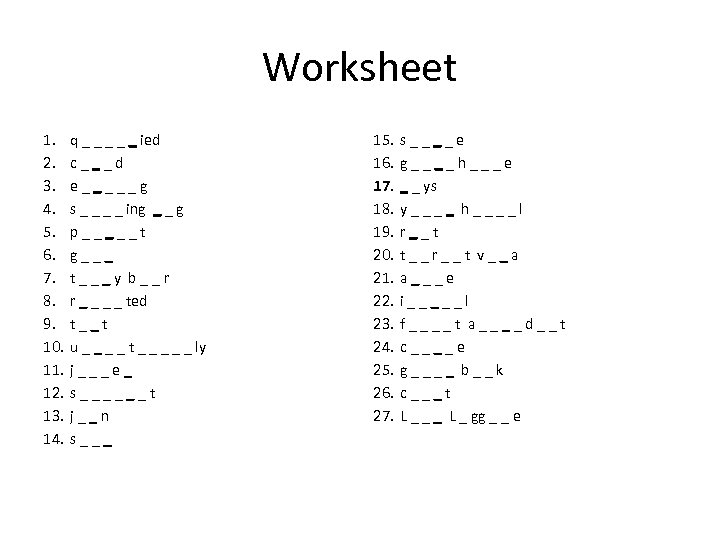 Worksheet

1. q _ _ _ _ _ ied
2. c _ _ _ d
3. e _ _ _ _ _ g
4. s _ _ _ _ ing _ _ g
5. p _ _ _ _ _ t
6. g _ _ _
7. t _ _ _ y b _ _ r
8. r _ _ _ _ ted
9. t _ _ t
10. u _ _ _ _ t _ _ _ _ _ ly
11. j _ _ _ e _
12. s _ _ _ _ _ _ t
13. j _ _ n
14. s _ _ _
15. s _ _ _ _ e
16. g _ _ _ _ h _ _ _ e
17. _ _ ys
18. y _ _ _ _ h _ _ _ _ l
19. r _ _ t
20. t _ _ r _ _ t v _ _ a
21. a _ _ _ e
22. i _ _ _ _ _ l
23. f _ _ _ _ t a _ _ _ _ d _ _ t
24. c _ _ _ _ e
25. g _ _ _ _ b _ _ k
26. c _ _ _ t
27. L _ _ _ L _ gg _ _ e